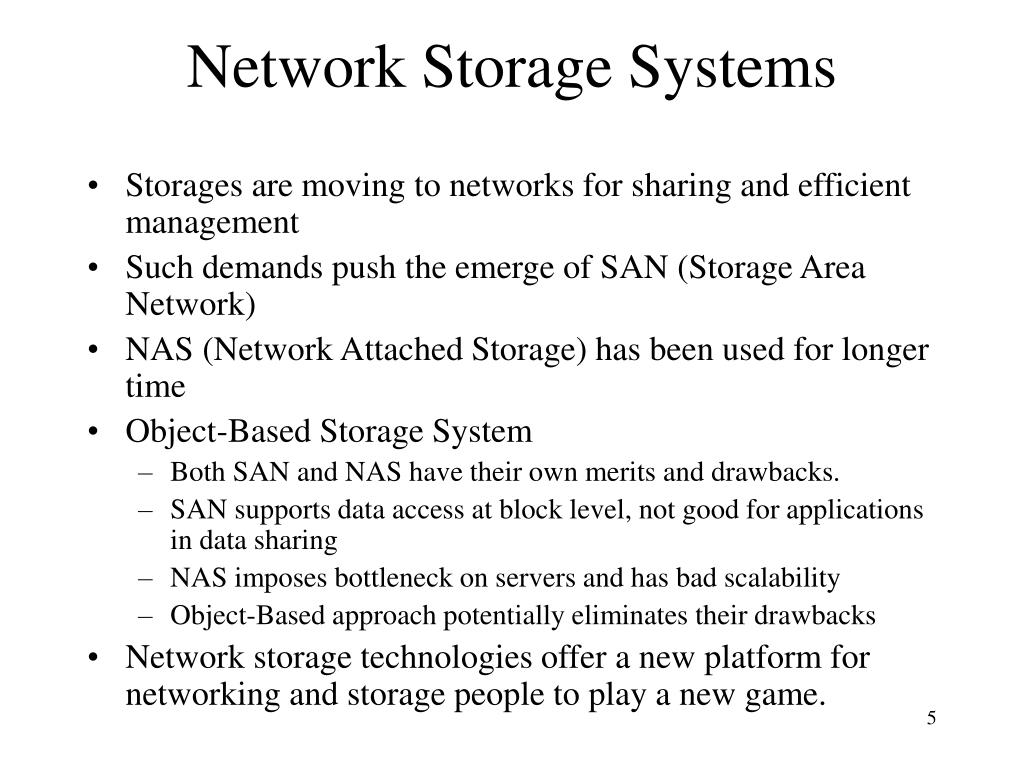 Network Storage Systems

• Storages are moving to networks for sharing and efficient management
• Such demands push the emerge of SAN (Storage Area Network)
• NAS (Network Attached Storage) has been used for longer time
• Object-Based Storage System
  – Both SAN and NAS have their own merits and drawbacks.
  – SAN supports data access at block level, not good for applications in data sharing
  – NAS imposes bottleneck on servers and has bad scalability
  – Object-Based approach potentially eliminates their drawbacks
• Network storage technologies offer a new platform for networking and storage people to play a new game.

5